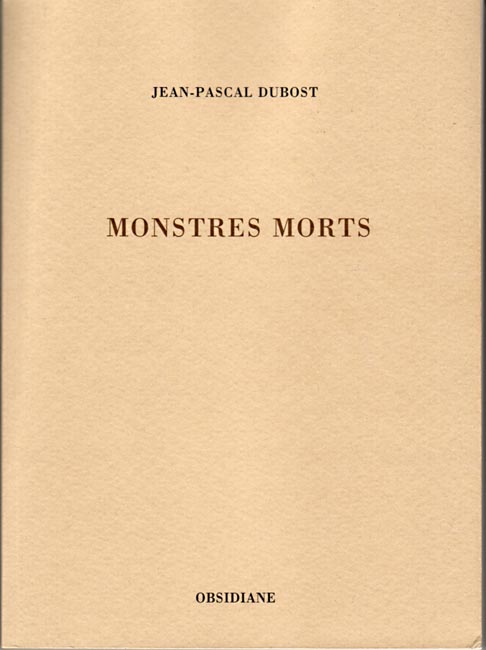 JEAN-PASCAL DUBOST

MONSTRES MORTS

OBSIDIANE